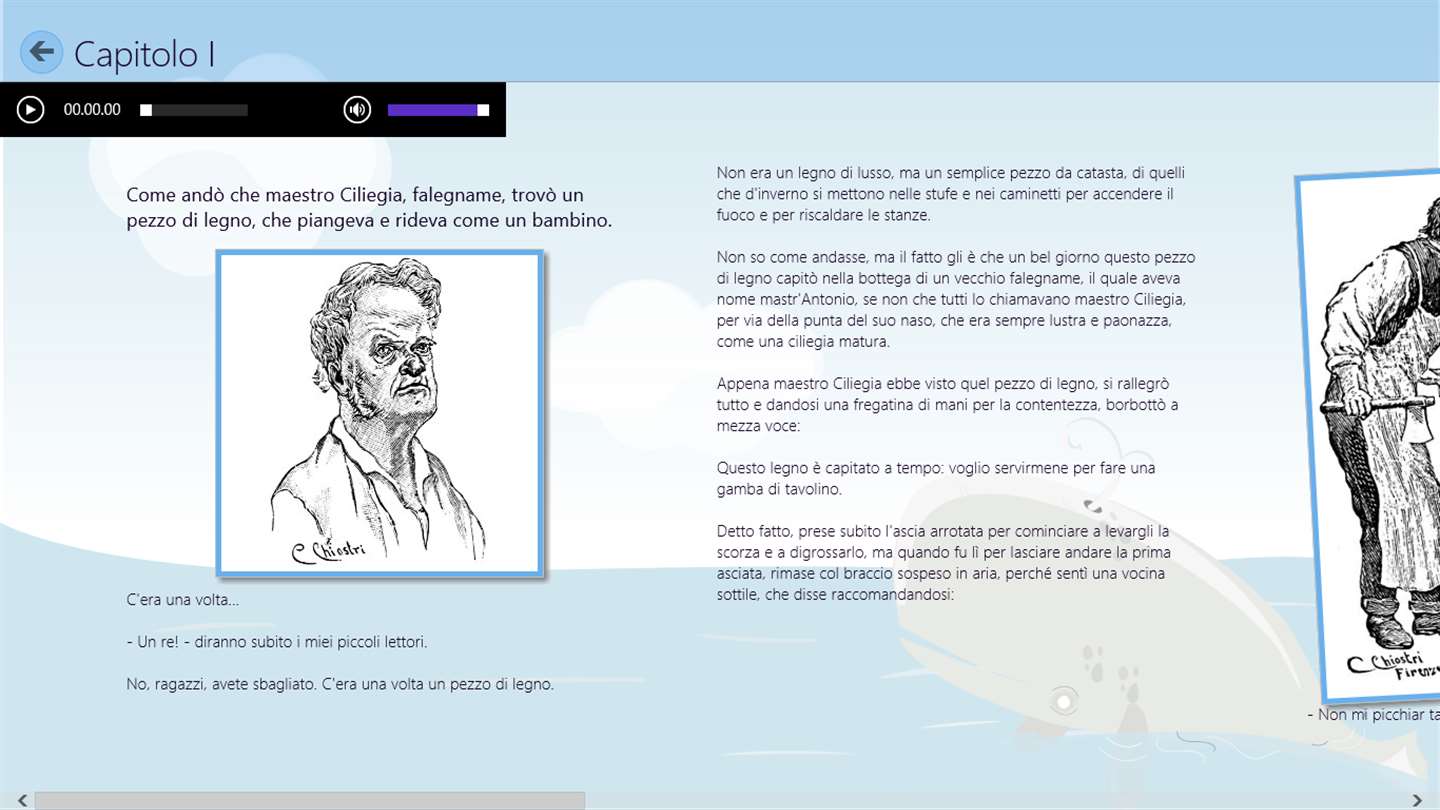 Capitolo I

00.00.00

Come andò che maestro Ciliegia, falegname, trovò un pezzo di legno, che piangeva e rideva come un bambino.

C Chiostri

C'era una volta...

- Un re! - diranno subito i miei piccoli lettori.

No, ragazzi, avete sbagliato. C'era una volta un pezzo di legno.

Non era un legno di lusso, ma un semplice pezzo da catasta, di quelli che d'inverno si mettono nelle stufe e nei caminetti per accendere il fuoco e per riscaldare le stanze.

Non so come andasse, ma il fatto gli è che un bel giorno questo pezzo di legno capitò nella bottega di un vecchio falegname, il quale aveva nome mastr'Antonio, se non che tutti lo chiamavano maestro Ciliegia, per via della punta del suo naso, che era sempre lustra e paonazza, come una ciliegia matura.

Appena maestro Ciliegia ebbe visto quel pezzo di legno, si rallegrò tutto e dandosi una fregatina di mani per la contentezza, borbottò a mezza voce:

Questo legno è capitato a tempo: voglio servirmene per fare una gamba di tavolino.

Detto fatto, prese subito l'ascia arrotata per cominciare a levargli la scorza e a digrossarlo, ma quando fu lì per lasciare andare la prima asciata, rimase col braccio sospeso in aria, perché sentì una vocina sottile, che disse raccomandandosi:

C Chiostri Firenze

- Non mi picchiar ta